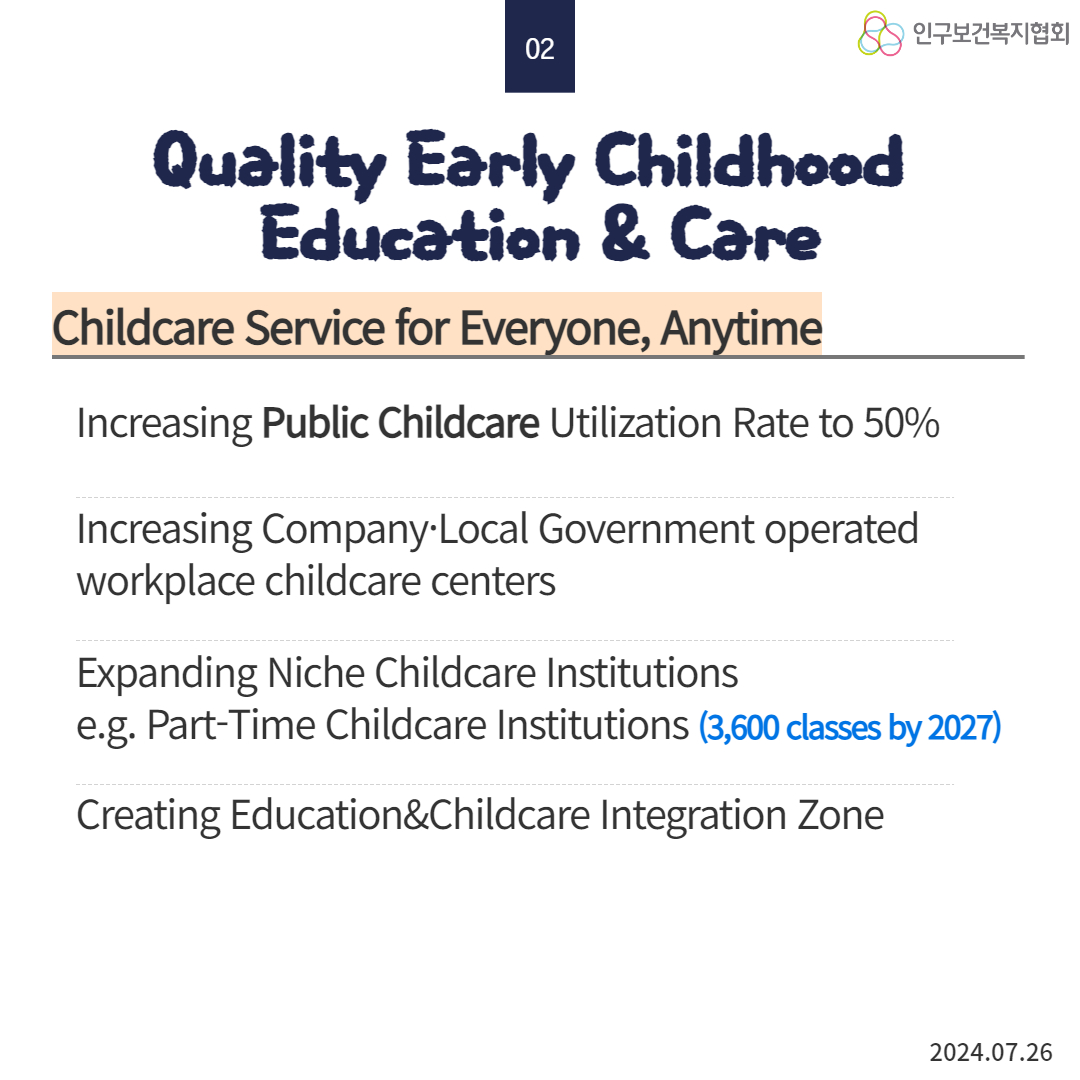 02

인구보건복지협회

Quality Early Childhood Education & Care

Childcare Service for Everyone, Anytime

Increasing Public Childcare Utilization Rate to 50%

Increasing Company·Local Government operated workplace childcare centers

Expanding Niche Childcare Institutions
e.g. Part-Time Childcare Institutions (3,600 classes by 2027)

Creating Education&Childcare Integration Zone

2024.07.26